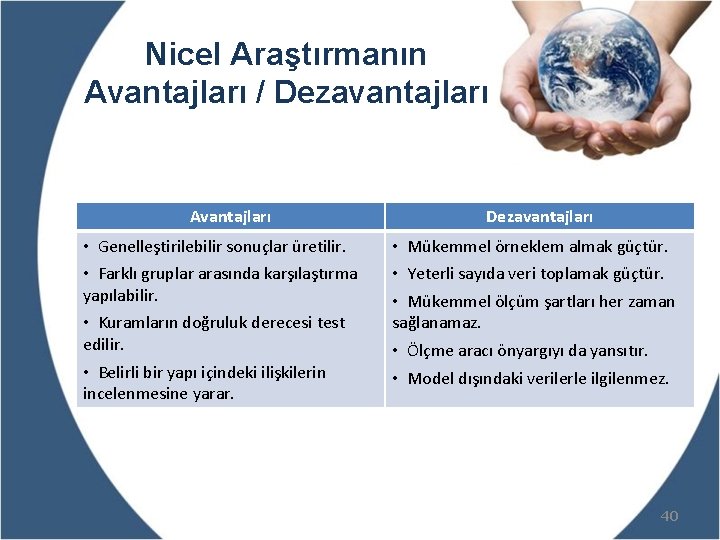 Nicel Araştırmanın Avantajları / Dezavantajları

| Avantajları | Dezavantajları |
|---|---|
| • Genelleştirilebilir sonuçlar üretilir. • Farklı gruplar arasında karşılaştırma yapılabilir. • Kuramların doğruluk derecesi test edilir. • Belirli bir yapı içindeki ilişkilerin incelenmesine yarar. | • Mükemmel örneklem almak güçtür. • Yeterli sayıda veri toplamak güçtür. • Mükemmel ölçüm şartları her zaman sağlanamaz. • Ölçme aracı önyargıyı da yansıtır. • Model dışındaki verilerle ilgilenmez. |

40